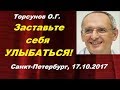 Торсунов О.Г.
Заставьте себя УЛЫБАТЬСЯ!
Санкт-Петербург, 17.10.2017